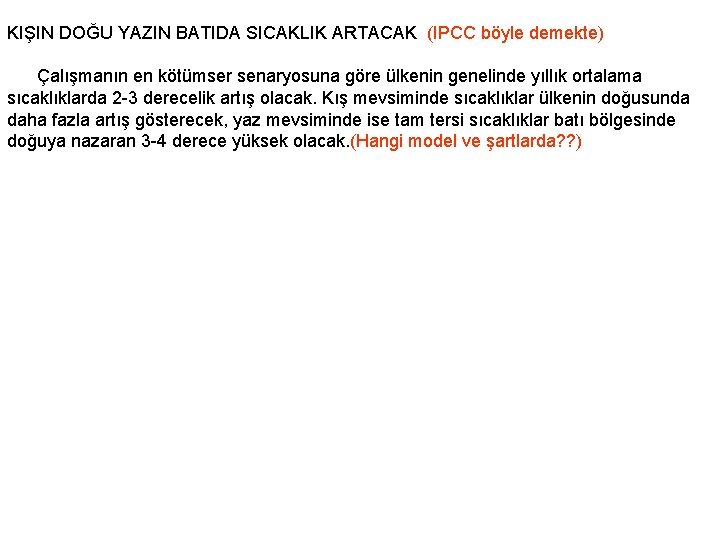 KIŞIN DOĞU YAZIN BATIDA SICAKLIK ARTACAK (IPCC böyle demekte)

Çalışmanın en kötümser senaryosuna göre ülkenin genelinde yıllık ortalama sıcaklıklarda 2-3 derecelik artış olacak. Kış mevsiminde sıcaklıklar ülkenin doğusunda daha fazla artış gösterecek, yaz mevsiminde ise tam tersi sıcaklıklar batı bölgesinde doğuya nazaran 3-4 derece yüksek olacak.(Hangi model ve şartlarda??)